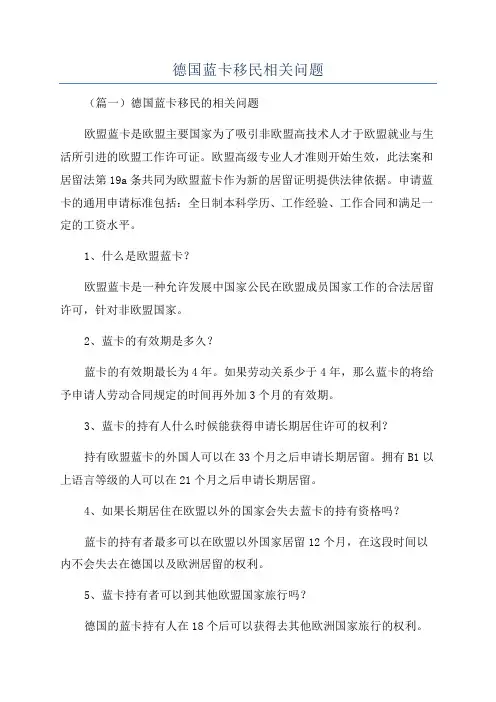 德国蓝卡移民相关问题

（篇一）德国蓝卡移民的相关问题

欧盟蓝卡是欧盟主要国家为了吸引非欧盟高技术人才于欧盟就业与生活所引进的欧盟工作许可证。欧盟高级专业人才准则开始生效，此法案和居留法第19a条共同为欧盟蓝卡作为新的居留证明提供法律依据。申请蓝卡的通用申请标准包括：全日制本科学历、工作经验、工作合同和满足一定的工资水平。

1、什么是欧盟蓝卡？

欧盟蓝卡是一种允许发展中国家公民在欧盟成员国家工作的合法居留许可，针对非欧盟国家。

2、蓝卡的有效期是多久？

蓝卡的有效期最长为4年。如果劳动关系少于4年，那么蓝卡的将给予申请人劳动合同规定的时间再外加3个月的有效期。

3、蓝卡的持有人什么时候能获得申请长期居住许可的权利？

持有欧盟蓝卡的外国人可以在33个月之后申请长期居留。拥有B1以上语言等级的人可以在21个月之后申请长期居留。

4、如果长期居住在欧盟以外的国家会失去蓝卡的持有资格吗？

蓝卡的持有者最多可以在欧盟以外国家居留12个月，在这段时间以内不会失去在德国以及欧洲居留的权利。

5、蓝卡持有者可以到其他欧盟国家旅行吗？

德国的蓝卡持有人在18个后可以获得去其他欧洲国家旅行的权利。